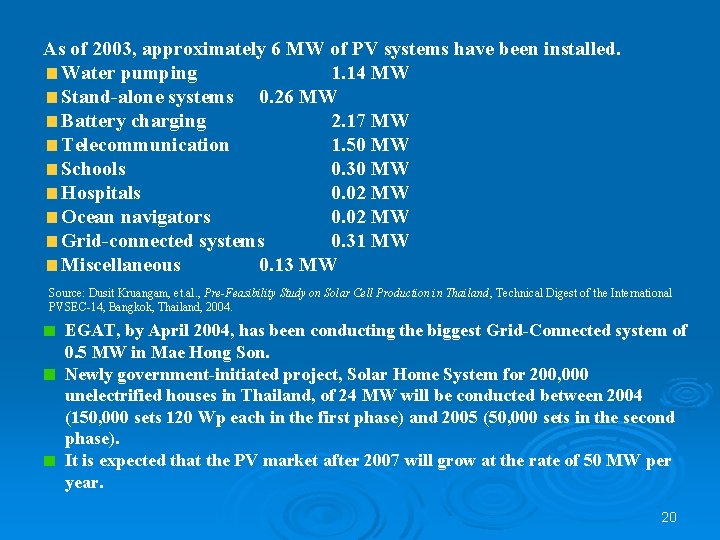 As of 2003, approximately 6 MW of PV systems have been installed.

Water pumping 1.14 MW
Stand-alone systems 0.26 MW
Battery charging 2.17 MW
Telecommunication 1.50 MW
Schools 0.30 MW
Hospitals 0.02 MW
Ocean navigators 0.02 MW
Grid-connected systems 0.31 MW
Miscellaneous 0.13 MW

Source: Dusit Kruangam, et.al., Pre-Feasibility Study on Solar Cell Production in Thailand, Technical Digest of the International PVSEC-14, Bangkok, Thailand, 2004.

EGAT, by April 2004, has been conducting the biggest Grid-Connected system of 0.5 MW in Mae Hong Son.

Newly government-initiated project, Solar Home System for 200,000 unelectrified houses in Thailand, of 24 MW will be conducted between 2004 (150,000 sets 120 Wp each in the first phase) and 2005 (50,000 sets in the second phase).

It is expected that the PV market after 2007 will grow at the rate of 50 MW per year.

20